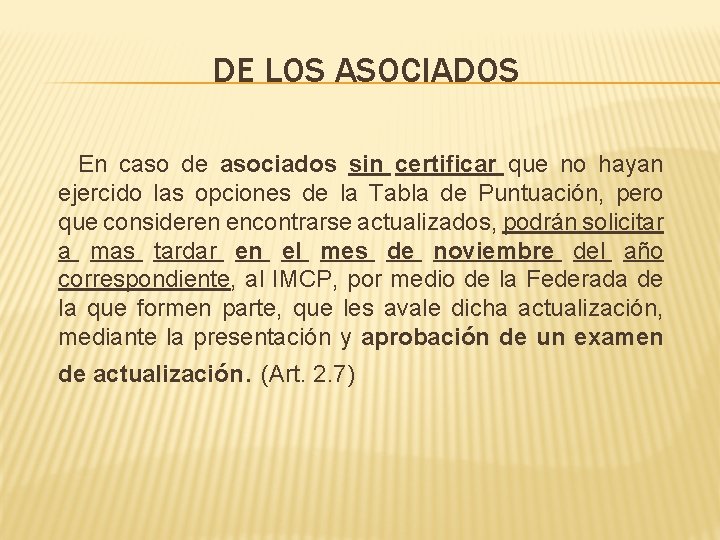 DE LOS ASOCIADOS

En caso de asociados sin certificar que no hayan ejercido las opciones de la Tabla de Puntuación, pero que consideren encontrarse actualizados, podrán solicitar a mas tardar en el mes de noviembre del año correspondiente, al IMCP, por medio de la Federada de la que formen parte, que les avale dicha actualización, mediante la presentación y aprobación de un examen de actualización. (Art. 2.7)